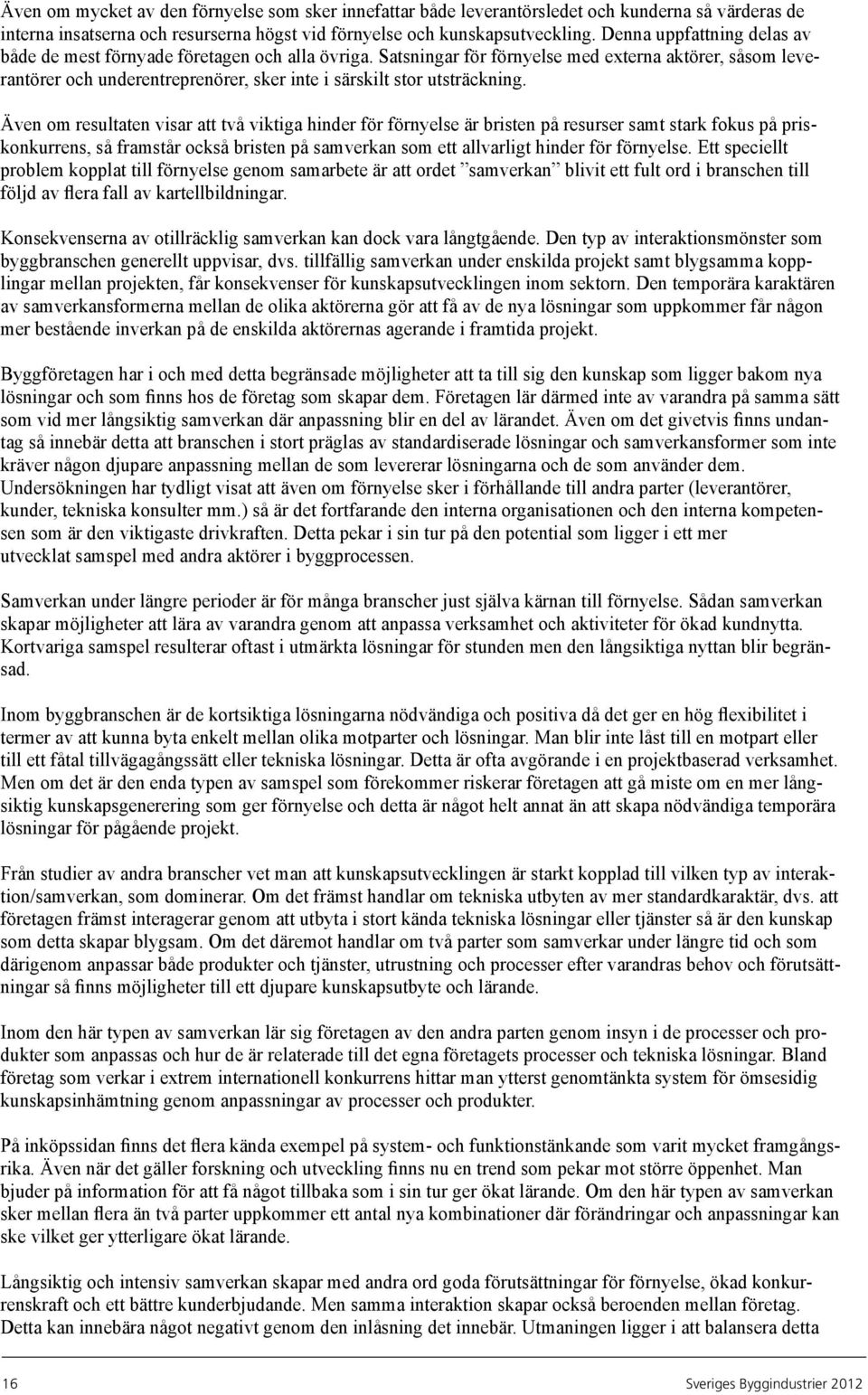 Även om mycket av den förnyelse som sker innefattar både leverantörsledet och kunderna så värderas de interna insatserna och resurserna högst vid förnyelse och kunskapsutveckling. Denna uppfattning delas av både de mest förnyade företagen och alla övriga. Satsningar för förnyelse med externa aktörer, såsom leverantörer och underentreprenörer, sker inte i särskilt stor utsträckning.

Även om resultaten visar att två viktiga hinder för förnyelse är bristen på resurser samt stark fokus på priskonkurrens, så framstår också bristen på samverkan som ett allvarligt hinder för förnyelse. Ett speciellt problem kopplat till förnyelse genom samarbete är att ordet ”samverkan” blivit ett fult ord i branschen till följd av flera fall av kartellbildningar.

Konsekvenserna av otillräcklig samverkan kan dock vara långtgående. Den typ av interaktionsmönster som byggbranschen generellt uppvisar, dvs. tillfällig samverkan under enskilda projekt samt blygsamma kopplingar mellan projekten, får konsekvenser för kunskapsutvecklingen inom sektorn. Den temporära karaktären av samverkansformerna mellan de olika aktörerna gör att få av de nya lösningar som uppkommer får någon mer bestående inverkan på de enskilda aktörernas agerande i framtida projekt.

Byggföretagen har i och med detta begränsade möjligheter att ta till sig den kunskap som ligger bakom nya lösningar och som finns hos de företag som skapar dem. Företagen lär därmed inte av varandra på samma sätt som vid mer långsiktig samverkan där anpassning blir en del av lärandet. Även om det givetvis finns undantag så innebär detta att branschen i stort präglas av standardiserade lösningar och samverkansformer som inte kräver någon djupare anpassning mellan de som levererar lösningarna och de som använder dem. Undersökningen har tydligt visat att även om förnyelse sker i förhållande till andra parter (leverantörer, kunder, tekniska konsulter mm.) så är det fortfarande den interna organisationen och den interna kompetensen som är den viktigaste drivkraften. Detta pekar i sin tur på den potential som ligger i ett mer utvecklat samspel med andra aktörer i byggprocessen.

Samverkan under längre perioder är för många branscher just själva kärnan till förnyelse. Sådan samverkan skapar möjligheter att lära av varandra genom att anpassa verksamhet och aktiviteter för ökad kundnytta. Kortvariga samspel resulterar oftast i utmärkta lösningar för stunden men den långsiktiga nyttan blir begränsad.

Inom byggbranschen är de kortsiktiga lösningarna nödvändiga och positiva då det ger en hög flexibilitet i termer av att kunna byta enkelt mellan olika motparter och lösningar. Man blir inte låst till en motpart eller till ett fåtal tillvägagångssätt eller tekniska lösningar. Detta är ofta avgörande i en projektbaserad verksamhet. Men om det är den enda typen av samspel som förekommer riskerar företagen att gå miste om en mer långsiktig kunskapsgenerering som ger förnyelse och detta är något helt annat än att skapa nödvändiga temporära lösningar för pågående projekt.

Från studier av andra branscher vet man att kunskapsutvecklingen är starkt kopplad till vilken typ av interaktion/samverkan, som dominerar. Om det främst handlar om tekniska utbyten av mer standardkaraktär, dvs. att företagen främst interagerar genom att utbyta i stort kända tekniska lösningar eller tjänster så är den kunskap som detta skapar blygsam. Om det däremot handlar om två parter som samverkar under längre tid och som därigenom anpassar både produkter och tjänster, utrustning och processer efter varandras behov och förutsättningar så finns möjligheter till ett djupare kunskapsutbyte och lärande.

Inom den här typen av samverkan lär sig företagen av den andra parten genom insyn i de processer och produkter som anpassas och hur de är relaterade till det egna företagets processer och tekniska lösningar. Bland företag som verkar i extrem internationell konkurrens hittar man ytterst genomtänkta system för ömsesidig kunskapsinhämtning genom anpassningar av processer och produkter.

På inköpssidan finns det flera kända exempel på system- och funktionstänkande som varit mycket framgångsrika. Även när det gäller forskning och utveckling finns nu en trend som pekar mot större öppenhet. Man bjuder på information för att få något tillbaka som i sin tur ger ökat lärande. Om den här typen av samverkan sker mellan flera än två parter uppkommer ett antal nya kombinationer där förändringar och anpassningar kan ske vilket ger ytterligare ökat lärande.

Långsiktig och intensiv samverkan skapar med andra ord goda förutsättningar för förnyelse, ökad konkurrenskraft och ett bättre kunderbjudande. Men samma interaktion skapar också beroenden mellan företag. Detta kan innebära något negativt genom den inlåsning det innebär. Utmaningen ligger i att balansera detta

16 Sveriges Byggindustrier 2012